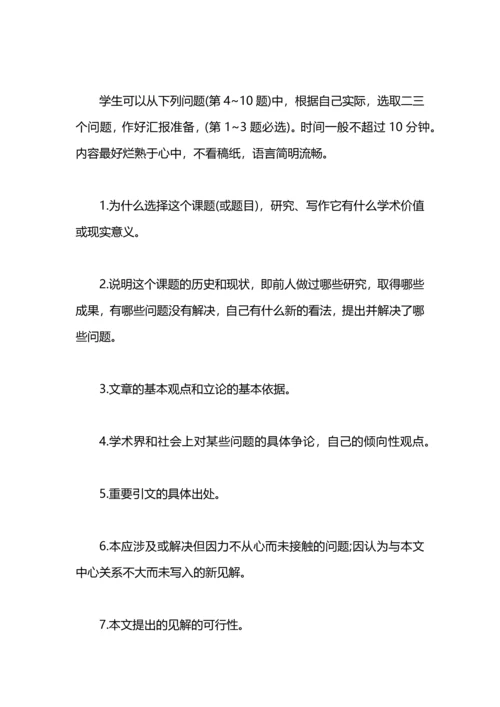 学生可以从下列问题(第 4~10 题)中，根据自己实际，选取二三个问题，作好汇报准备，(第 1~3 题必选)。时间一般不超过 10 分钟。内容最好烂熟于心中，不看稿纸，语言简明流畅。

1.为什么选择这个课题(或题目)，研究、写作它有什么学术价值或现实意义。

2.说明这个课题的历史和现状，即前人做过哪些研究，取得哪些成果，有哪些问题没有解决，自己有什么新的看法，提出并解决了哪些问题。

3.文章的基本观点和立论的基本依据。

4.学术界和社会上对某些问题的具体争论，自己的倾向性观点。

5.重要引文的具体出处。

6.本应涉及或解决但因力不从心而未接触的问题;因认为与本文中心关系不大而未写入的新见解。

7.本文提出的见解的可行性。